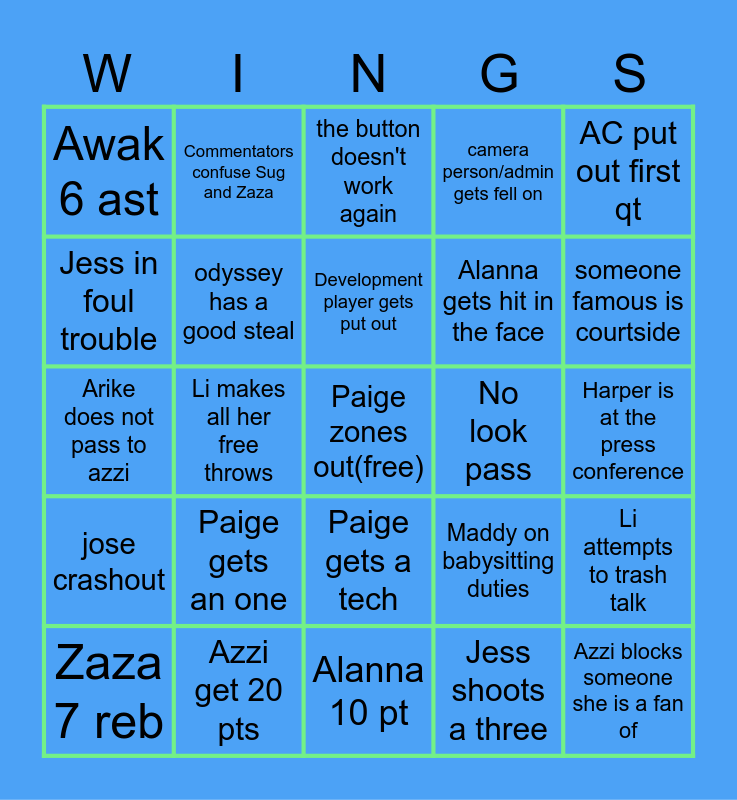 | W | I | N | G | S |
|---|---|---|---|---|
| Awak 6 ast | Commentators confuse Sug and Zaza | the button doesn't work again | camera person/admin gets fell on | AC put out first qt |
| Jess in foul trouble | odyssey has a good steal | Development player gets put out | Alanna gets hit in the face | someone famous is courtside |
| Arike does not pass to azzi | Li makes all her free throws | Paige zones out(free) | No look pass | Harper is at the press conference |
| jose crashout | Paige gets an one | Paige gets a tech | Maddy on babysitting duties | Li attempts to trash talk |
| Zaza 7 reb | Azzi get 20 pts | Alanna 10 pt | Jess shoots a three | Azzi blocks someone she is a fan of |